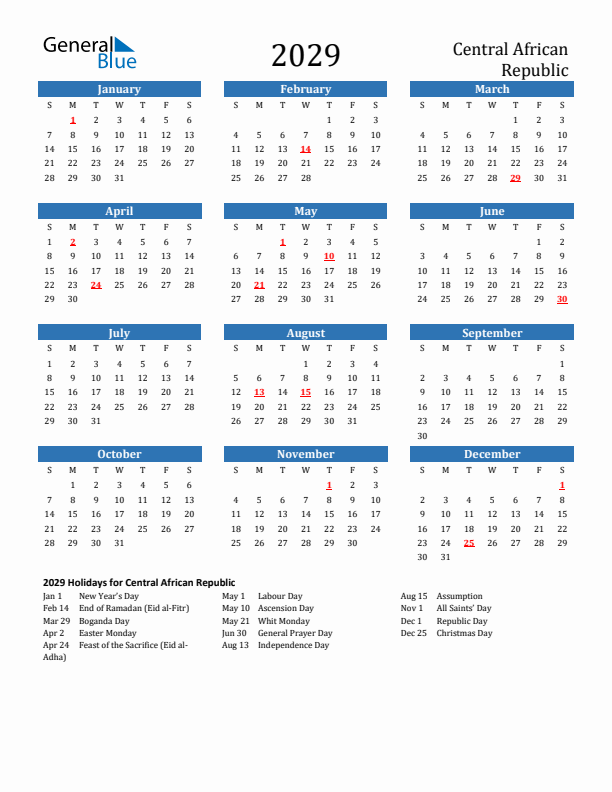 General Blue

2029

Central African Republic

January
| S | M | T | W | T | F | S |
|---|---|---|---|---|---|---|
| | 1 | 2 | 3 | 4 | 5 | 6 |
| 7 | 8 | 9 | 10 | 11 | 12 | 13 |
| 14 | 15 | 16 | 17 | 18 | 19 | 20 |
| 21 | 22 | 23 | 24 | 25 | 26 | 27 |
| 28 | 29 | 30 | 31 | | | |

February
| S | M | T | W | T | F | S |
|---|---|---|---|---|---|---|
| | | | | 1 | 2 | 3 |
| 4 | 5 | 6 | 7 | 8 | 9 | 10 |
| 11 | 12 | 13 | 14 | 15 | 16 | 17 |
| 18 | 19 | 20 | 21 | 22 | 23 | 24 |
| 25 | 26 | 27 | 28 | | | |

March
| S | M | T | W | T | F | S |
|---|---|---|---|---|---|---|
| | | | | 1 | 2 | 3 |
| 4 | 5 | 6 | 7 | 8 | 9 | 10 |
| 11 | 12 | 13 | 14 | 15 | 16 | 17 |
| 18 | 19 | 20 | 21 | 22 | 23 | 24 |
| 25 | 26 | 27 | 28 | 29 | 30 | 31 |

April
| S | M | T | W | T | F | S |
|---|---|---|---|---|---|---|
| 1 | 2 | 3 | 4 | 5 | 6 | 7 |
| 8 | 9 | 10 | 11 | 12 | 13 | 14 |
| 15 | 16 | 17 | 18 | 19 | 20 | 21 |
| 22 | 23 | 24 | 25 | 26 | 27 | 28 |
| 29 | 30 | | | | | |

May
| S | M | T | W | T | F | S |
|---|---|---|---|---|---|---|
| | | 1 | 2 | 3 | 4 | 5 |
| 6 | 7 | 8 | 9 | 10 | 11 | 12 |
| 13 | 14 | 15 | 16 | 17 | 18 | 19 |
| 20 | 21 | 22 | 23 | 24 | 25 | 26 |
| 27 | 28 | 29 | 30 | 31 | | |

June
| S | M | T | W | T | F | S |
|---|---|---|---|---|---|---|
| | | | | | 1 | 2 |
| 3 | 4 | 5 | 6 | 7 | 8 | 9 |
| 10 | 11 | 12 | 13 | 14 | 15 | 16 |
| 17 | 18 | 19 | 20 | 21 | 22 | 23 |
| 24 | 25 | 26 | 27 | 28 | 29 | 30 |

July
| S | M | T | W | T | F | S |
|---|---|---|---|---|---|---|
| 1 | 2 | 3 | 4 | 5 | 6 | 7 |
| 8 | 9 | 10 | 11 | 12 | 13 | 14 |
| 15 | 16 | 17 | 18 | 19 | 20 | 21 |
| 22 | 23 | 24 | 25 | 26 | 27 | 28 |
| 29 | 30 | 31 | | | | |

August
| S | M | T | W | T | F | S |
|---|---|---|---|---|---|---|
| | | | 1 | 2 | 3 | 4 |
| 5 | 6 | 7 | 8 | 9 | 10 | 11 |
| 12 | 13 | 14 | 15 | 16 | 17 | 18 |
| 19 | 20 | 21 | 22 | 23 | 24 | 25 |
| 26 | 27 | 28 | 29 | 30 | 31 | |

September
| S | M | T | W | T | F | S |
|---|---|---|---|---|---|---|
| | | | | | | 1 |
| 2 | 3 | 4 | 5 | 6 | 7 | 8 |
| 9 | 10 | 11 | 12 | 13 | 14 | 15 |
| 16 | 17 | 18 | 19 | 20 | 21 | 22 |
| 23 | 24 | 25 | 26 | 27 | 28 | 29 |
| 30 | | | | | | |

October
| S | M | T | W | T | F | S |
|---|---|---|---|---|---|---|
| | 1 | 2 | 3 | 4 | 5 | 6 |
| 7 | 8 | 9 | 10 | 11 | 12 | 13 |
| 14 | 15 | 16 | 17 | 18 | 19 | 20 |
| 21 | 22 | 23 | 24 | 25 | 26 | 27 |
| 28 | 29 | 30 | 31 | | | |

November
| S | M | T | W | T | F | S |
|---|---|---|---|---|---|---|
| | | | | 1 | 2 | 3 |
| 4 | 5 | 6 | 7 | 8 | 9 | 10 |
| 11 | 12 | 13 | 14 | 15 | 16 | 17 |
| 18 | 19 | 20 | 21 | 22 | 23 | 24 |
| 25 | 26 | 27 | 28 | 29 | 30 | |

December
| S | M | T | W | T | F | S |
|---|---|---|---|---|---|---|
| | | | | | | 1 |
| 2 | 3 | 4 | 5 | 6 | 7 | 8 |
| 9 | 10 | 11 | 12 | 13 | 14 | 15 |
| 16 | 17 | 18 | 19 | 20 | 21 | 22 |
| 23 | 24 | 25 | 26 | 27 | 28 | 29 |
| 30 | 31 | | | | | |

2029 Holidays for Central African Republic
Jan 1 New Year's Day
Feb 14 End of Ramadan (Eid al-Fitr)
Mar 29 Boganda Day
Apr 2 Easter Monday
Apr 24 Feast of the Sacrifice (Eid al-Adha)

May 1 Labour Day
May 10 Ascension Day
May 21 Whit Monday
Jun 30 General Prayer Day
Aug 13 Independence Day

Aug 15 Assumption
Nov 1 All Saints' Day
Dec 1 Republic Day
Dec 25 Christmas Day